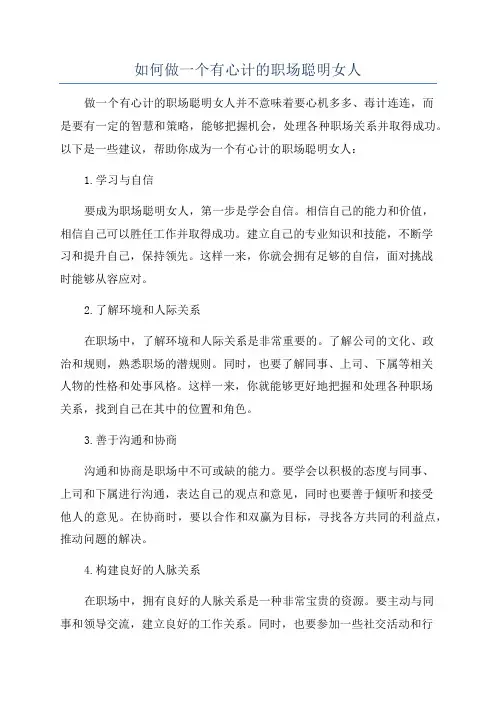 如何做一个有心计的职场聪明女人

做一个有心计的职场聪明女人并不意味着要心机多多、毒计连连，而是要有一定的智慧和策略，能够把握机会，处理各种职场关系并取得成功。以下是一些建议，帮助你成为一个有心计的职场聪明女人：

1.学习与自信

要成为职场聪明女人，第一步是学会自信。相信自己的能力和价值，相信自己可以胜任工作并取得成功。建立自己的专业知识和技能，不断学习和提升自己，保持领先。这样一来，你就会拥有足够的自信，面对挑战时能够从容应对。

2.了解环境和人际关系

在职场中，了解环境和人际关系是非常重要的。了解公司的文化、政治和规则，熟悉职场的潜规则。同时，也要了解同事、上司、下属等相关人物的性格和处事风格。这样一来，你就能够更好地把握和处理各种职场关系，找到自己在其中的位置和角色。

3.善于沟通和协商

沟通和协商是职场中不可或缺的能力。要学会以积极的态度与同事、上司和下属进行沟通，表达自己的观点和意见，同时也要善于倾听和接受他人的意见。在协商时，要以合作和双赢为目标，寻找各方共同的利益点，推动问题的解决。

4.构建良好的人脉关系

在职场中，拥有良好的人脉关系是一种非常宝贵的资源。要主动与同事和领导交流，建立良好的工作关系。同时，也要参加一些社交活动和行